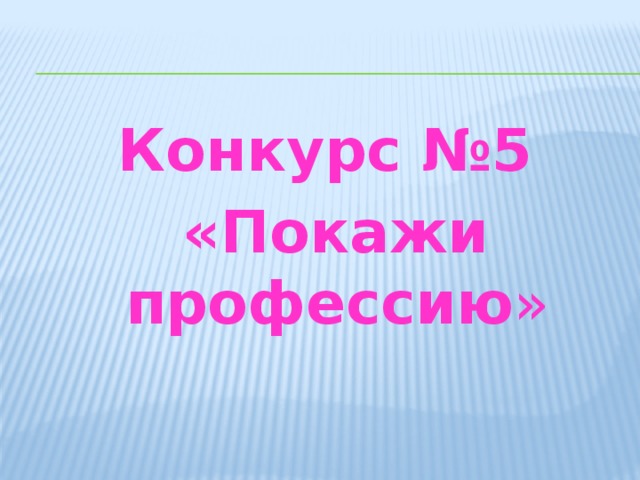 Конкурс №5
«Покажи профессию»